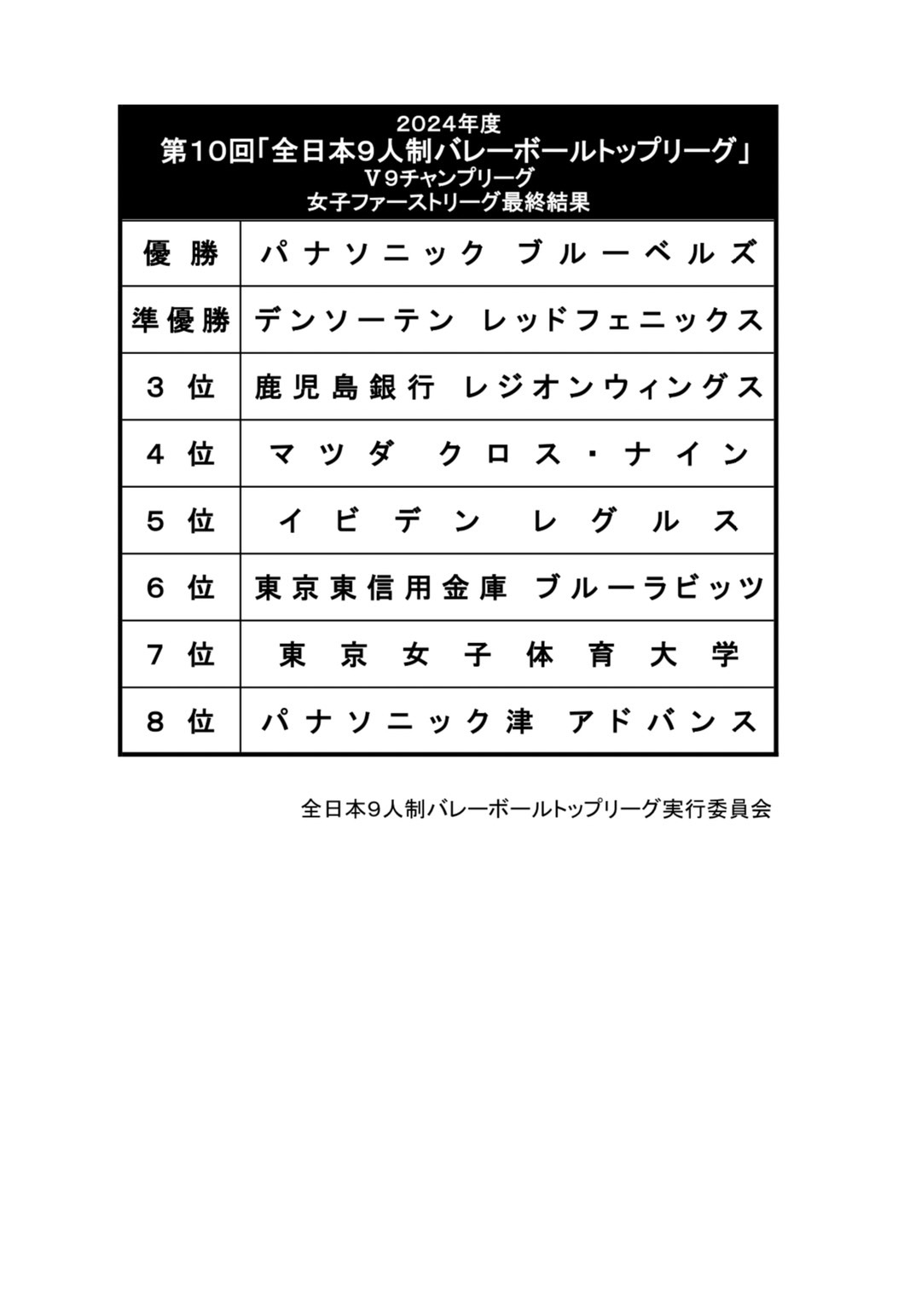 2024年度
第10回「全日本9人制バレーボールトップリーグ」
V9チャンプリーグ
女子ファーストリーグ最終結果

| 優勝 | パナソニック ブルーベルズ |
|---|---|
| 準優勝 | デンソーテン レッドフェニックス |
| 3位 | 鹿児島銀行 レジオンウィングス |
| 4位 | マツダ クロス・ナイン |
| 5位 | イビデン レグルス |
| 6位 | 東京東信用金庫 ブルーラビッツ |
| 7位 | 東京女子体育大学 |
| 8位 | パナソニック津 アドバンス |

全日本9人制バレーボールトップリーグ実行委員会